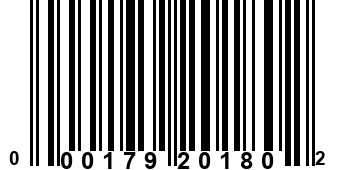 0 00179 20180 2